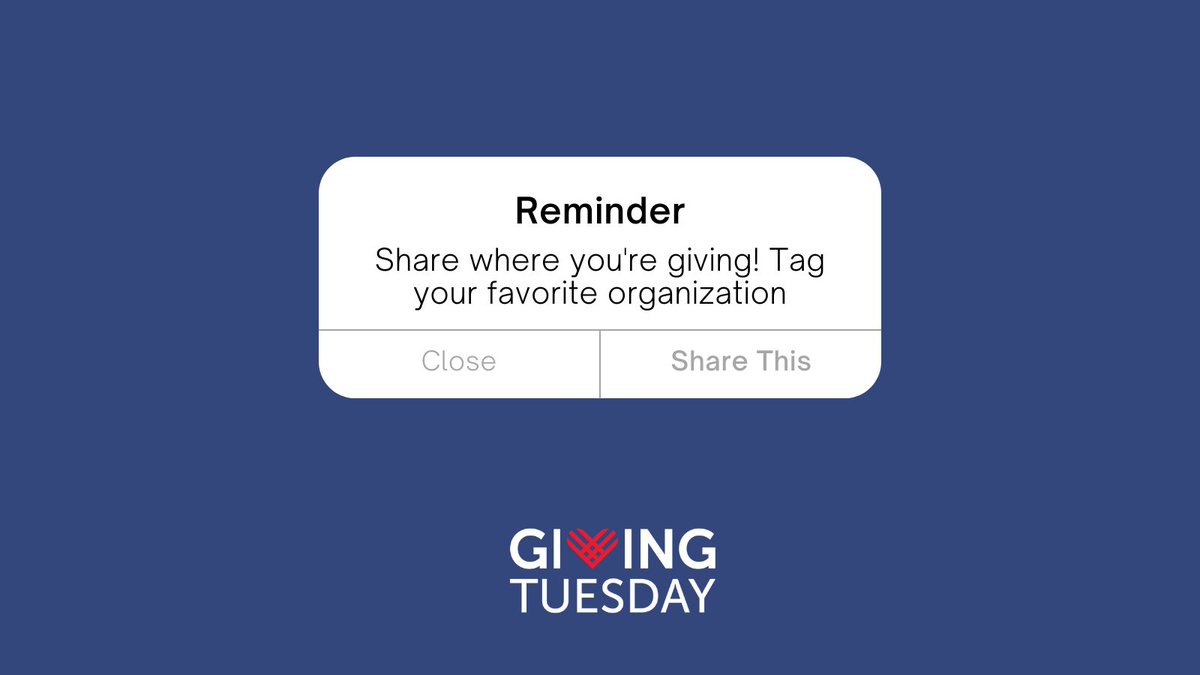 Reminder

Share where you're giving! Tag your favorite organization

Close

Share This

GIVING TUESDAY